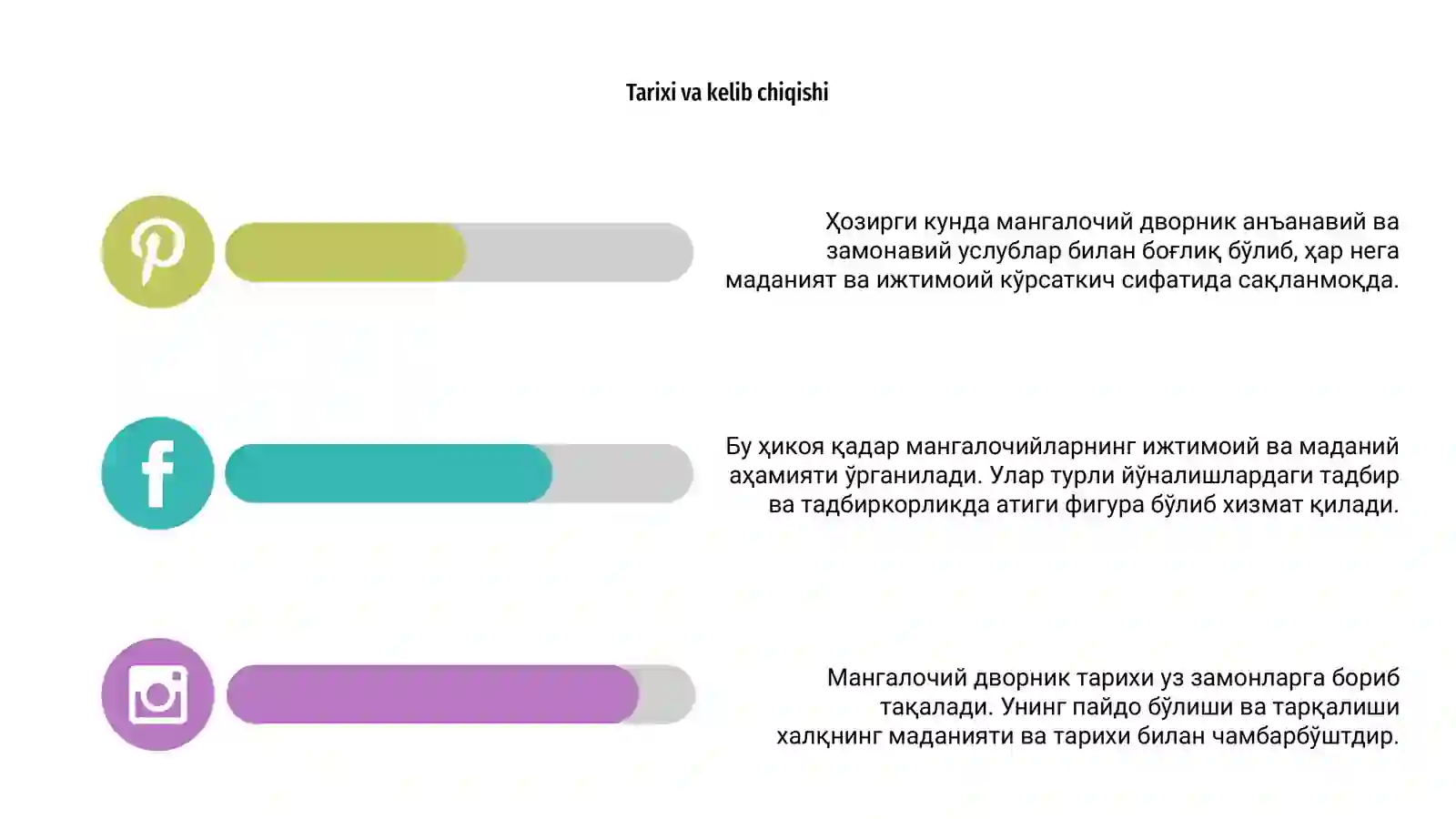 Tarixi va kelib chiqishi

Ҳозирги кунда мангалочий дворник анъанавий ва замонавий услублар билан боғлиқ бўлиб, ҳар нега маданият ва ижтимоий кўрсаткич сифатида сақланмоқда.

Бу ҳикоя қадар мангалочийларнинг ижтимоий ва маданий аҳамияти ўрганилади. Улар турли йўналишлардаги тадбир ва тадбиркорликда атиги фигура бўлиб хизмат қилади.

Мангалочий дворник тарихи уз замонларга бориб тақалади. Унинг пайдо бўлиши ва тарқалиши халқнинг маданияти ва тарихи билан чамбарбўштдир.